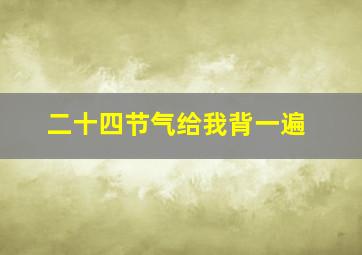 二十四节气给我背一遍